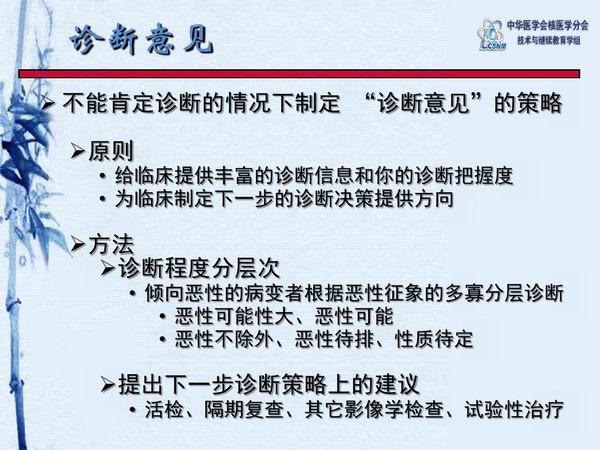 诊断意见

中华医学会核医学分会
技术与继续教育学组

➢ 不能肯定诊断的情况下制定 “诊断意见”的策略

➢ 原则
• 给临床提供丰富的诊断信息和你的诊断把握度
• 为临床制定下一步的诊断决策提供方向

➢ 方法
➢ 诊断程度分层次
• 倾向恶性的病变者根据恶性征象的多寡分层诊断
• 恶性可能性大、恶性可能
• 恶性不除外、恶性待排、性质待定

➢ 提出下一步诊断策略上的建议
• 活检、隔期复查、其它影像学检查、试验性治疗